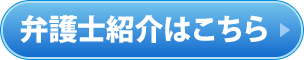 弁護士紹介はこちら